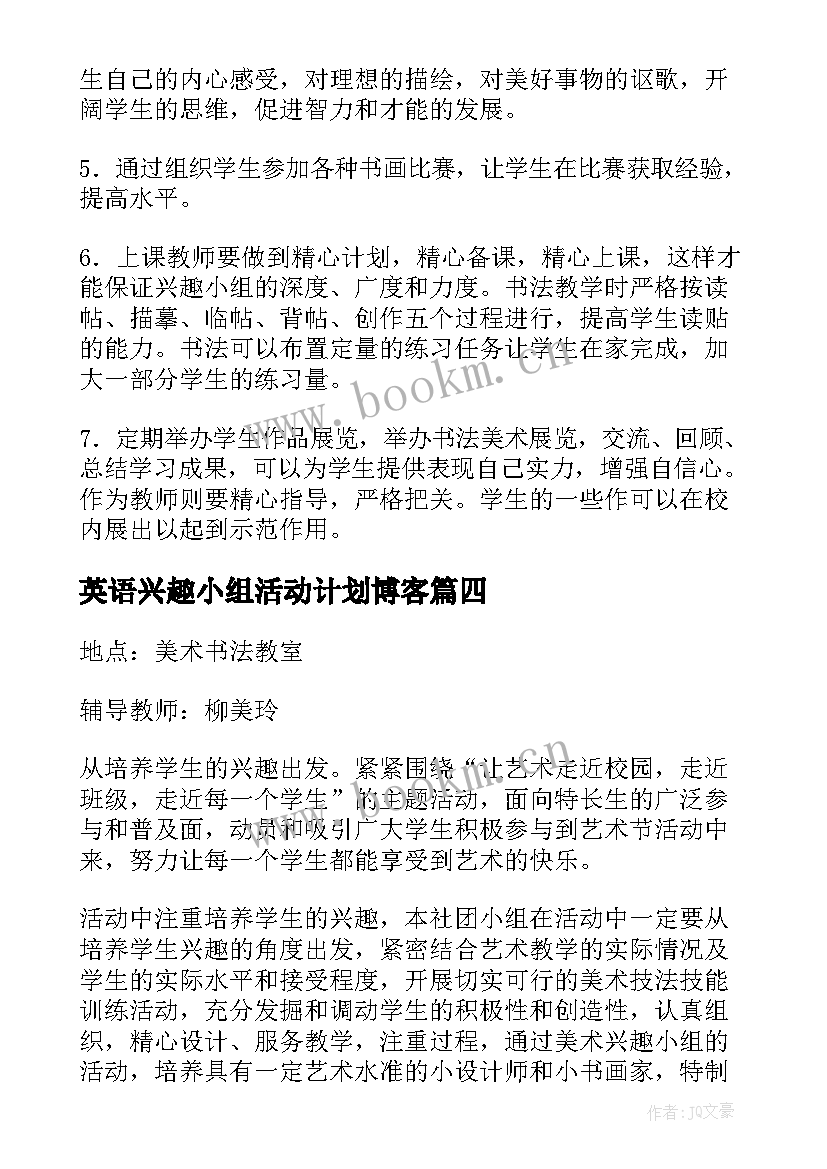 生自己的内心感受，对理想的描绘，对美好事物的讴歌，开阔学生的思维，促进智力和才能的发展。

5．通过组织学生参加各种书画比赛，让学生在比赛获取经验，提高水平。

6．上课教师要做到精心计划，精心备课，精心上课，这样才能保证兴趣小组的深度、广度和力度。书法教学时严格按读帖、描摹、临帖、背帖、创作五个过程进行，提高学生读贴的能力。书法可以布置定量的练习任务让学生在家完成，加大一部分学生的练习量。

7．定期举办学生作品展览，举办书法美术展览，交流、回顾、总结学习成果，可以为学生提供表现自己实力，增强自信心。作为教师则要精心指导，严格把关。学生的一些作可以在校内展出以起到示范作用。

英语兴趣小组活动计划博客篇四

地点：美术书法教室

辅导教师：柳美玲

从培养学生的兴趣出发。紧紧围绕“让艺术走近校园，走近班级，走近每一个学生”的主题活动，面向特长生的广泛参与和普及面，动员和吸引广大学生积极参与到艺术节活动中来，努力让每一个学生都能享受到艺术的快乐。

活动中注重培养学生的兴趣，本社团小组在活动中一定要从培养学生兴趣的角度出发，紧密结合艺术教学的实际情况及学生的实际水平和接受程度，开展切实可行的美术技法技能训练活动，充分发掘和调动学生的积极性和创造性，认真组织，精心设计、服务教学，注重过程，通过美术兴趣小组的活动，培养具有一定艺术水准的小设计师和小书画家，特制

www.bookm.cn

作者：JQ文豪